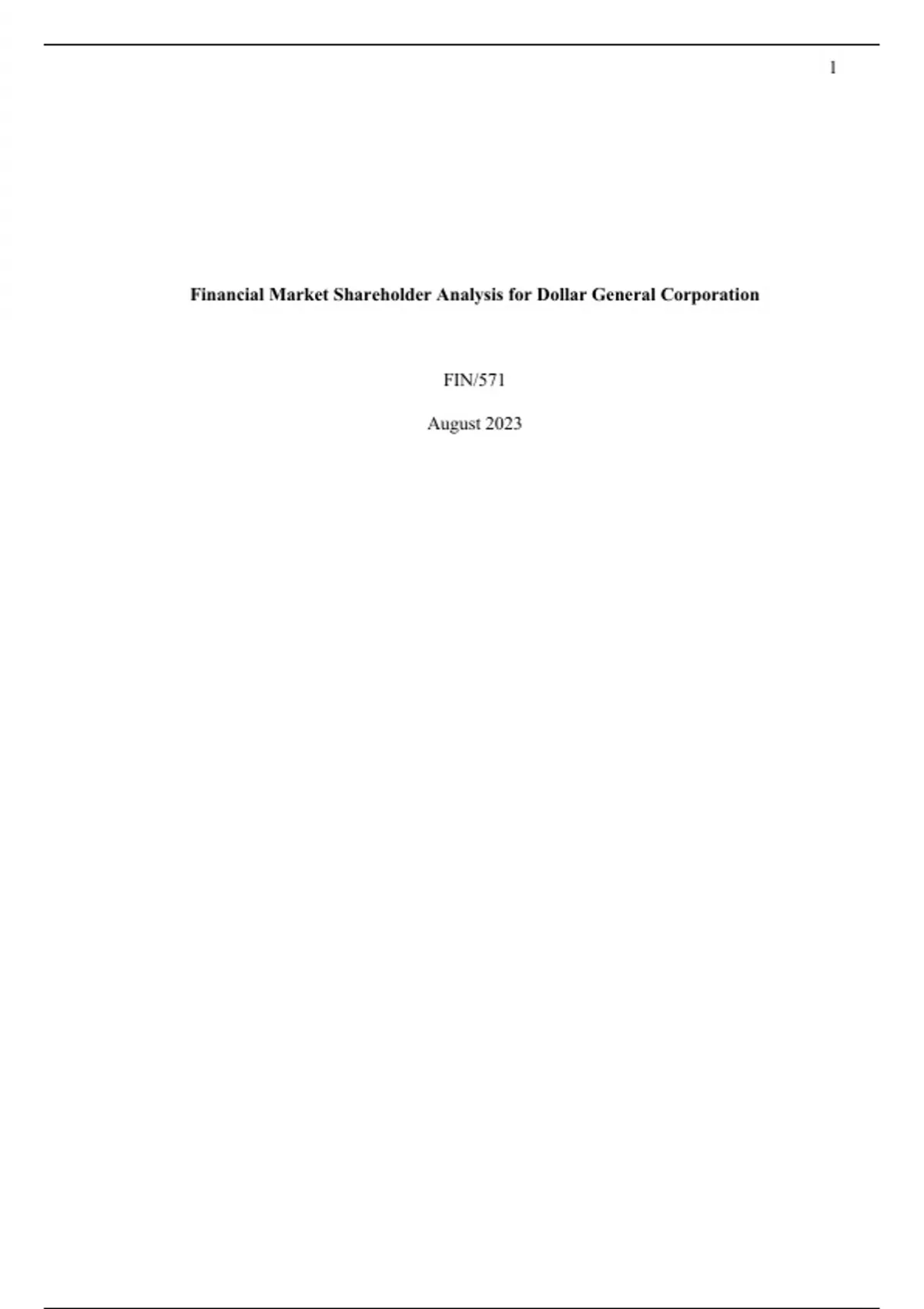 1

Financial Market Shareholder Analysis for Dollar General Corporation

FIN/571

August 2023